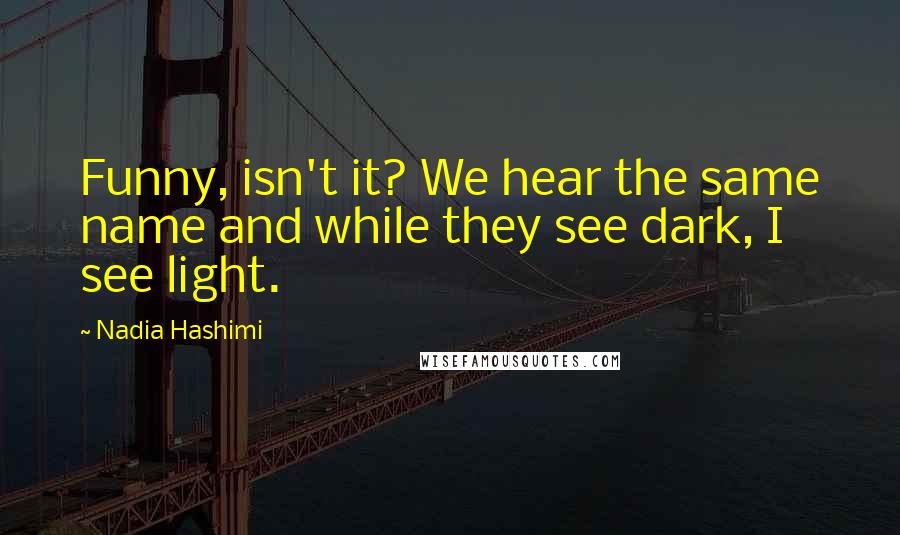 Funny, isn't it? We hear the same name and while they see dark, I see light.

~ Nadia Hashimi

WISEFAMOUSQUOTES.COM